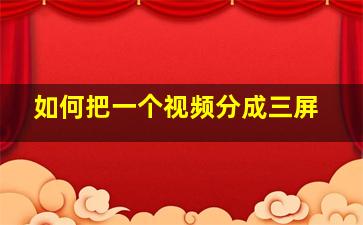 如何把一个视频分成三屏